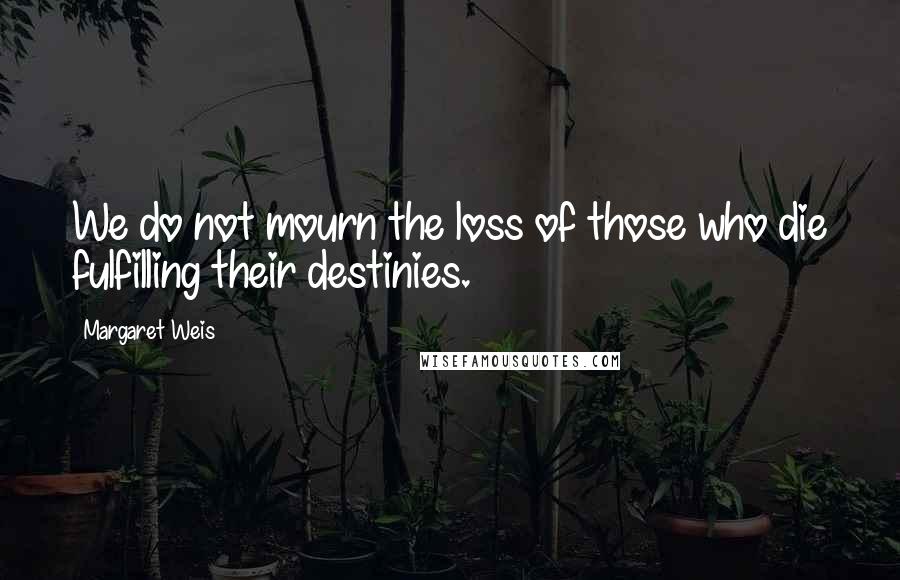 We do not mourn the loss of those who die fulfilling their destinies.

Margaret Weis

WISEFAMOUSQUOTES.COM